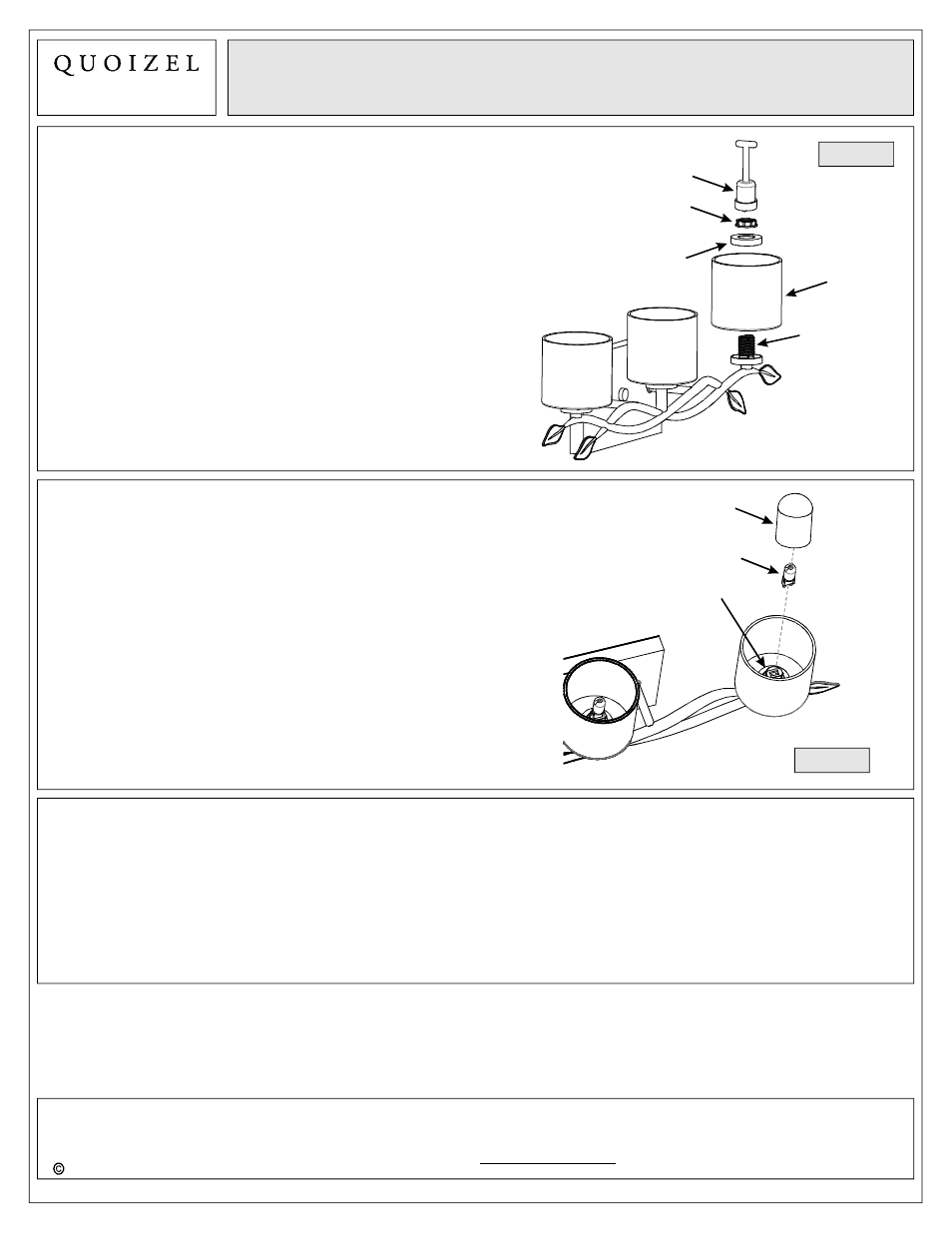 QUOIZEL

©